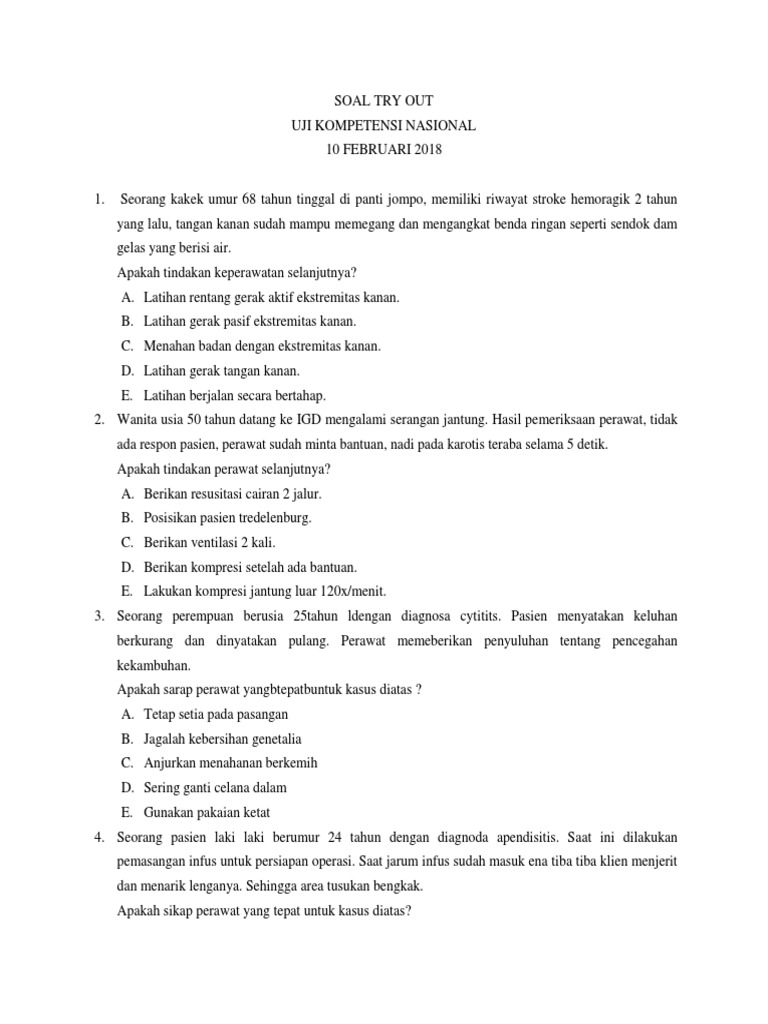 SOAL TRY OUT
UJI KOMPETENSI NASIONAL
10 FEBRUARI 2018

1. Seorang kakek umur 68 tahun tinggal di panti jompo, memiliki riwayat stroke hemoragik 2 tahun yang lalu, tangan kanan sudah mampu memegang dan mengangkat benda ringan seperti sendok dam gelas yang berisi air.
Apakah tindakan keperawatan selanjutnya?
A. Latihan rentang gerak aktif ekstremitas kanan.
B. Latihan gerak pasif ekstremitas kanan.
C. Menahan badan dengan ekstremitas kanan.
D. Latihan gerak tangan kanan.
E. Latihan berjalan secara bertahap.

2. Wanita usia 50 tahun datang ke IGD mengalami serangan jantung. Hasil pemeriksaan perawat, tidak ada respon pasien, perawat sudah minta bantuan, nadi pada karotis teraba selama 5 detik.
Apakah tindakan perawat selanjutnya?
A. Berikan resusitasi cairan 2 jalur.
B. Posisikan pasien tredelenburg.
C. Berikan ventilasi 2 kali.
D. Berikan kompresi setelah ada bantuan.
E. Lakukan kompresi jantung luar 120x/menit.

3. Seorang perempuan berusia 25tahun ldengan diagnosa cytitits. Pasien menyatakan keluhan berkurang dan dinyatakan pulang. Perawat memeberikan penyuluhan tentang pencegahan kekambuhan.
Apakah sarap perawat yangbtepatbuntuk kasus diatas ?
A. Tetap setia pada pasangan
B. Jagalah kebersihan genetalia
C. Anjurkan menahanan berkemih
D. Sering ganti celana dalam
E. Gunakan pakaian ketat

4. Seorang pasien laki laki berumur 24 tahun dengan diagnoda apendisitis. Saat ini dilakukan pemasangan infus untuk persiapan operasi. Saat jarum infus sudah masuk ena tiba tiba klien menjerit dan menarik lenganya. Sehingga area tusukan bengkak.
Apakah sikap perawat yang tepat untuk kasus diatas?